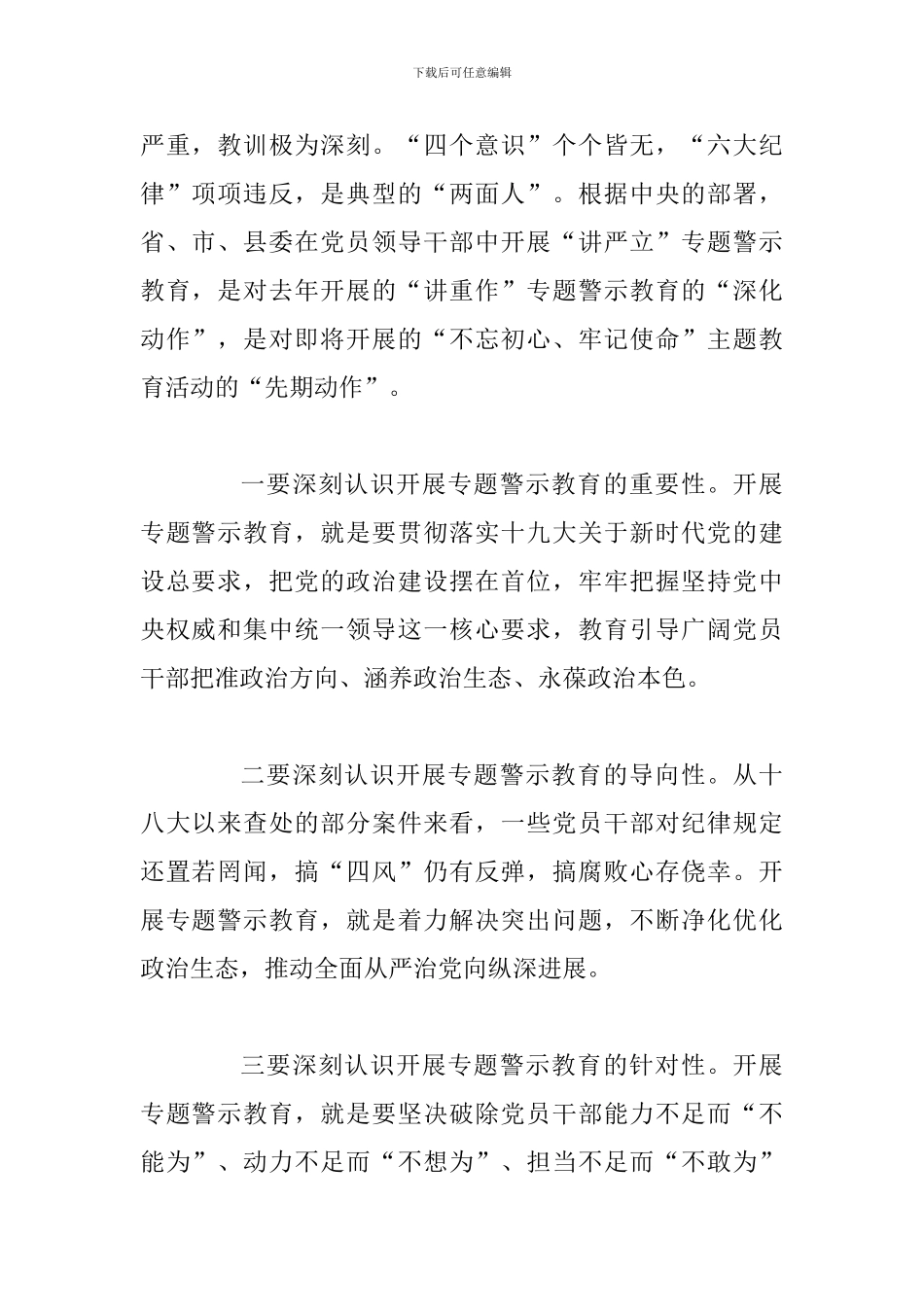 下载后可任意编辑

严重，教训极为深刻。“四个意识”个个皆无，“六大纪律”项项违反，是典型的“两面人”。根据中央的部署，省、市、县委在党员领导干部中开展“讲严立”专题警示教育，是对去年开展的“讲重作”专题警示教育的“深化动作”，是对即将开展的“不忘初心、牢记使命”主题教育活动的“先期动作”。

一要深刻认识开展专题警示教育的重要性。开展专题警示教育，就是要贯彻落实十九大关于新时代党的建设总要求，把党的政治建设摆在首位，牢牢把握坚持党中央权威和集中统一领导这一核心要求，教育引导广阔党员干部把准政治方向、涵养政治生态、永葆政治本色。

二要深刻认识开展专题警示教育的导向性。从十八大以来查处的部分案件来看，一些党员干部对纪律规定还置若罔闻，搞“四风”仍有反弹，搞腐败心存侥幸。开展专题警示教育，就是着力解决突出问题，不断净化优化政治生态，推动全面从严治党向纵深进展。

三要深刻认识开展专题警示教育的针对性。开展专题警示教育，就是要坚决破除党员干部能力不足而“不能为”、动力不足而“不想为”、担当不足而“不敢为”